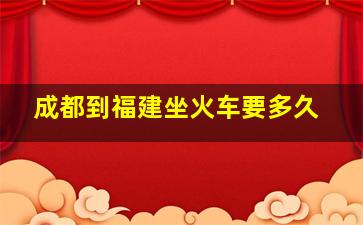 成都到福建坐火车要多久